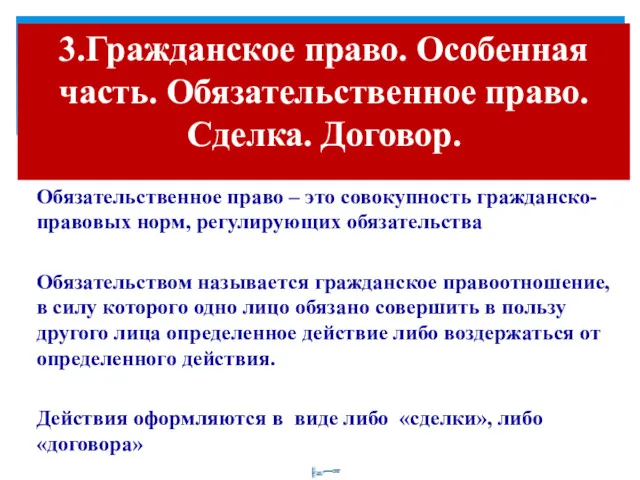 3.Гражданское право. Особенная часть. Обязательственное право. Сделка. Договор.

Обязательственное право – это совокупность гражданско-правовых норм, регулирующих обязательства

Обязательством называется гражданское правоотношение, в силу которого одно лицо обязано совершить в пользу другого лица определенное действие либо воздержаться от определенного действия.

Действия оформляются в виде либо «сделки», либо «договора»